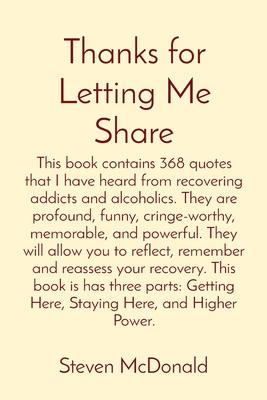 Thanks for Letting Me Share

This book contains 368 quotes that I have heard from recovering addicts and alcoholics. They are profound, funny, cringe-worthy, memorable, and powerful. They will allow you to reflect, remember and reassess your recovery. This book is has three parts: Getting Here, Staying Here, and Higher Power.

Steven McDonald